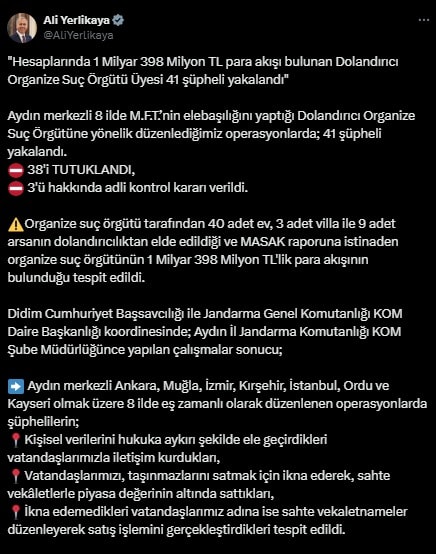 Ali Yerlikaya
@AliYerlikaya

"Hesaplarında 1 Milyar 398 Milyon TL para akışı bulunan Dolandırıcı Organize Suç Örgütü Üyesi 41 şüpheli yakalandı"

Aydın merkezli 8 ilde M.F.T.'nin elebaşılığını yaptığı Dolandırıcı Organize Suç Örgütüne yönelik düzenlediğimiz operasyonlarda; 41 şüpheli yakalandı.
⛔ 38'i TUTUKLANDI,
⛔ 3'ü hakkında adli kontrol kararı verildi.

⚠️Organize suç örgütü tarafından 40 adet ev, 3 adet villa ile 9 adet arsanın dolandırıcılıktan elde edildiği ve MASAK raporuna istinaden organize suç örgütünün 1 Milyar 398 Milyon TL'lik para akışının bulunduğu tespit edildi.

Didim Cumhuriyet Başsavcılığı ile Jandarma Genel Komutanlığı KOM Daire Başkanlığı koordinesinde; Aydın İl Jandarma Komutanlığı KOM Şube Müdürlüğünce yapılan çalışmalar sonucu;

➡️ Aydın merkezli Ankara, Muğla, İzmir, Kırşehir, İstanbul, Ordu ve Kayseri olmak üzere 8 ilde eş zamanlı olarak düzenlenen operasyonlarda şüphelilerin;
📍Kişisel verilerini hukuka aykırı şekilde ele geçirdikleri vatandaşlarımızla iletişim kurdukları,
📍Vatandaşlarımızı, taşınmazlarını satmak için ikna ederek, sahte vekâletlerle piyasa değerinin altında sattıkları,
📍İkna edemedikleri vatandaşlarımız adına ise sahte vekaletnameler düzenleyerek satış işlemini gerçekleştirdikleri tespit edildi.